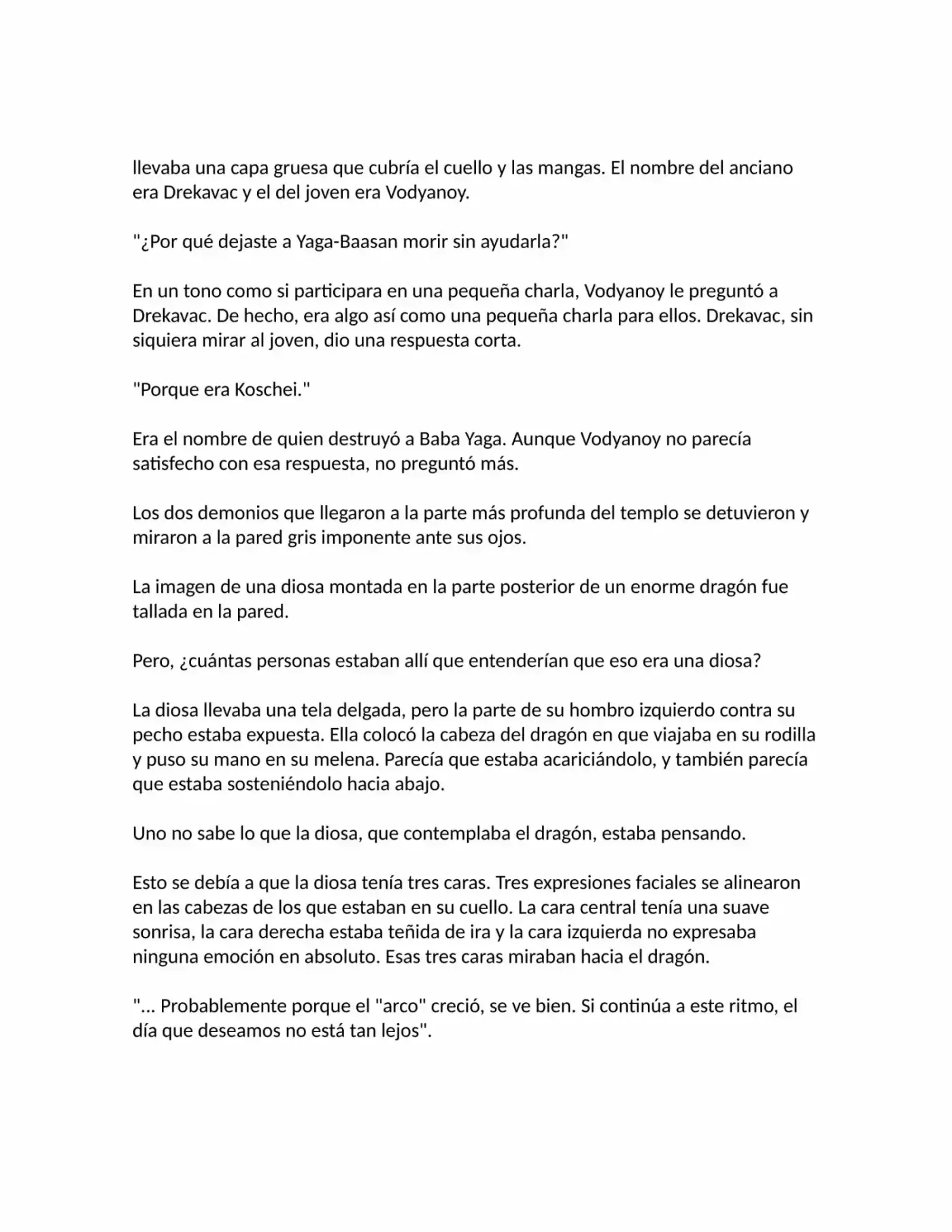 llevaba una capa gruesa que cubría el cuello y las mangas. El nombre del anciano era Drekavac y el del joven era Vodyanoy.

"¿Por qué dejaste a Yaga-Baasan morir sin ayudarla?"

En un tono como si participara en una pequeña charla, Vodyanoy le preguntó a Drekavac. De hecho, era algo así como una pequeña charla para ellos. Drekavac, sin siquiera mirar al joven, dio una respuesta corta.

"Porque era Koschei."

Era el nombre de quien destruyó a Baba Yaga. Aunque Vodyanoy no parecía satisfecho con esa respuesta, no preguntó más.

Los dos demonios que llegaron a la parte más profunda del templo se detuvieron y miraron a la pared gris imponente ante sus ojos.

La imagen de una diosa montada en la parte posterior de un enorme dragón fue tallada en la pared.

Pero, ¿cuántas personas estaban allí que entenderían que eso era una diosa?

La diosa llevaba una tela delgada, pero la parte de su hombro izquierdo contra su pecho estaba expuesta. Ella colocó la cabeza del dragón en que viajaba en su rodilla y puso su mano en su melena. Parecía que estaba acariciándolo, y también parecía que estaba sosteniéndolo hacia abajo.

Uno no sabe lo que la diosa, que contemplaba el dragón, estaba pensando.

Esto se debía a que la diosa tenía tres caras. Tres expresiones faciales se alinearon en las cabezas de los que estaban en su cuello. La cara central tenía una suave sonrisa, la cara derecha estaba teñida de ira y la cara izquierda no expresaba ninguna emoción en absoluto. Esas tres caras miraban hacia el dragón.

"... Probablemente porque el "arco" creció, se ve bien. Si continúa a este ritmo, el día que deseamos no está tan lejos".